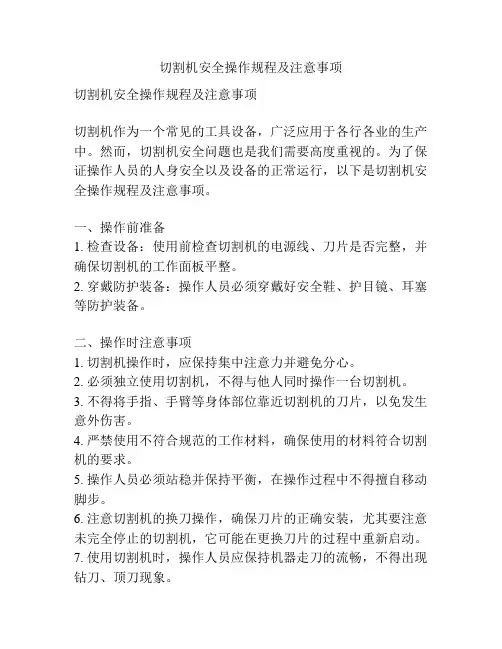 切割机安全操作规程及注意事项

切割机安全操作规程及注意事项

切割机作为一个常见的工具设备，广泛应用于各行各业的生产中。然而，切割机安全问题也是我们需要高度重视的。为了保证操作人员的人身安全以及设备的正常运行，以下是切割机安全操作规程及注意事项。

一、操作前准备
1. 检查设备：使用前检查切割机的电源线、刀片是否完整，并确保切割机的工作面板平整。
2. 穿戴防护装备：操作人员必须穿戴好安全鞋、护目镜、耳塞等防护装备。

二、操作时注意事项
1. 切割机操作时，应保持集中注意力并避免分心。
2. 必须独立使用切割机，不得与他人同时操作一台切割机。
3. 不得将手指、手臂等身体部位靠近切割机的刀片，以免发生意外伤害。
4. 严禁使用不符合规范的工作材料，确保使用的材料符合切割机的要求。
5. 操作人员必须站稳并保持平衡，在操作过程中不得擅自移动脚步。
6. 注意切割机的换刀操作，确保刀片的正确安装，尤其要注意未完全停止的切割机，它可能在更换刀片的过程中重新启动。
7. 使用切割机时，操作人员应保持机器走刀的流畅，不得出现钻刀、顶刀现象。